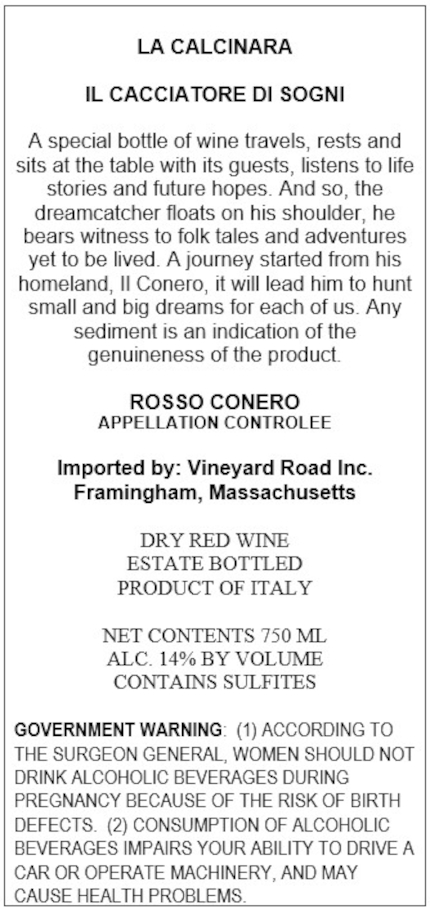 LA CALCINARA

IL CACCIATORE DI SOGNI

A special bottle of wine travels, rests and sits at the table with its guests, listens to life stories and future hopes. And so, the dreamcatcher floats on his shoulder, he bears witness to folk tales and adventures yet to be lived. A journey started from his homeland, Il Conero, it will lead him to hunt small and big dreams for each of us. Any sediment is an indication of the genuineness of the product.

ROSSO CONERO
APPELLATION CONTROLEE

Imported by: Vineyard Road Inc.
Framingham, Massachusetts

DRY RED WINE
ESTATE BOTTLED
PRODUCT OF ITALY

NET CONTENTS 750 ML
ALC. 14% BY VOLUME
CONTAINS SULFITES

GOVERNMENT WARNING: (1) ACCORDING TO THE SURGEON GENERAL, WOMEN SHOULD NOT DRINK ALCOHOLIC BEVERAGES DURING PREGNANCY BECAUSE OF THE RISK OF BIRTH DEFECTS. (2) CONSUMPTION OF ALCOHOLIC BEVERAGES IMPAIRS YOUR ABILITY TO DRIVE A CAR OR OPERATE MACHINERY, AND MAY CAUSE HEALTH PROBLEMS.